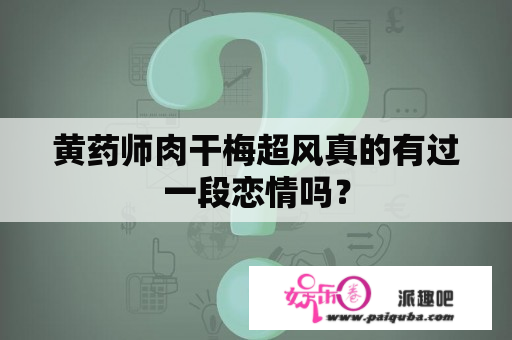 黄药师肉干梅超风真的有过一段恋情吗？

娱乐圈

派趣吧

www.paiquba.com